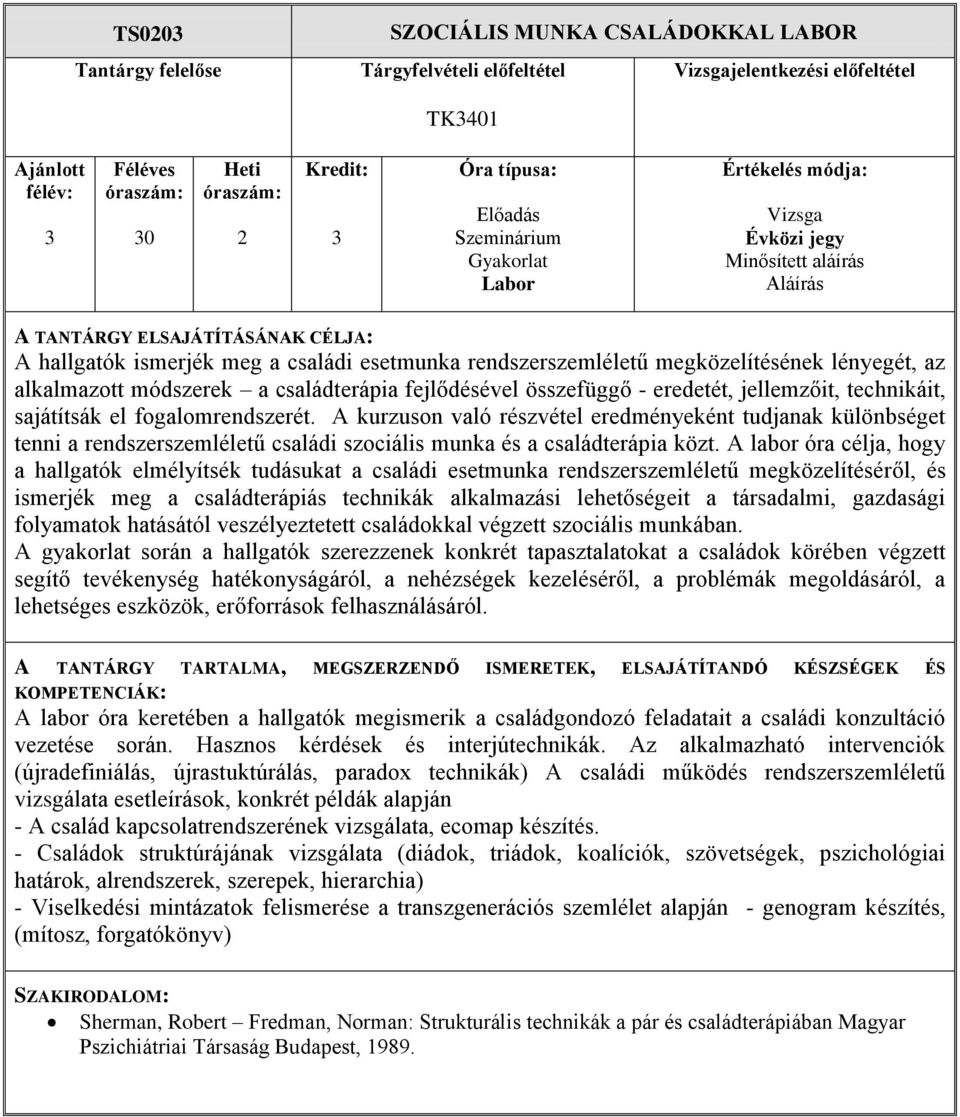 | TS0203 | SZOCIÁLIS MUNKA CSALÁDOKKAL LABOR | |
|---|---|---|
| Tantárgy felelőse | Tárgyfelvételi előfeltétel | Vizsgajelentkezési előfeltétel |
| | TK3401 | |

| Ajánlott félév: | Féléves óraszám: | Heti óraszám: | Kredit: | Óra típusa: | Értékelés módja: |
|---|---|---|---|---|---|
| 3 | 30 | 2 | 3 | Előadás Szeminárium Gyakorlat Labor | Vizsga Évközi jegy Minősített aláírás Aláírás |

A TANTÁRGY ELSAJÁTÍTÁSÁNAK CÉLJA:
A hallgatók ismerjék meg a családi esetmunka rendszerszemléletű megközelítésének lényegét, az alkalmazott módszerek – a családterápia fejlődésével összefüggő - eredetét, jellemzőit, technikáit, sajátítsák el fogalomrendszerét. A kurzuson való részvétel eredményeként tudjanak különbséget tenni a rendszerszemléletű családi szociális munka és a családterápia közt. A labor óra célja, hogy a hallgatók elmélyítsék tudásukat a családi esetmunka rendszerszemléletű megközelítéséről, és ismerjék meg a családterápiás technikák alkalmazási lehetőségeit a társadalmi, gazdasági folyamatok hatásától veszélyeztetett családokkal végzett szociális munkában.
A gyakorlat során a hallgatók szerezzenek konkrét tapasztalatokat a családok körében végzett segítő tevékenység hatékonyságáról, a nehézségek kezeléséről, a problémák megoldásáról, a lehetséges eszközök, erőforrások felhasználásáról.

A TANTÁRGY TARTALMA, MEGSZERZENDŐ ISMERETEK, ELSAJÁTÍTANDÓ KÉSZSÉGEK ÉS KOMPETENCIÁK:
A labor óra keretében a hallgatók megismerik a családgondozó feladatait a családi konzultáció vezetése során. Hasznos kérdések és interjútechnikák. Az alkalmazható intervenciók (újradefiniálás, újrastuktúrálás, paradox technikák) A családi működés rendszerszemléletű vizsgálata esetleírások, konkrét példák alapján
- A család kapcsolatrendszerének vizsgálata, ecomap készítés.
- Családok struktúrájának vizsgálata (diádok, triádok, koalíciók, szövetségek, pszichológiai határok, alrendszerek, szerepek, hierarchia)
- Viselkedési mintázatok felismerése a transzgenerációs szemlélet alapján - genogram készítés, (mítosz, forgatókönyv)

SZAKIRODALOM:
• Sherman, Robert – Fredman, Norman: Strukturális technikák a pár és családterápiában Magyar Pszichiátriai Társaság Budapest, 1989.